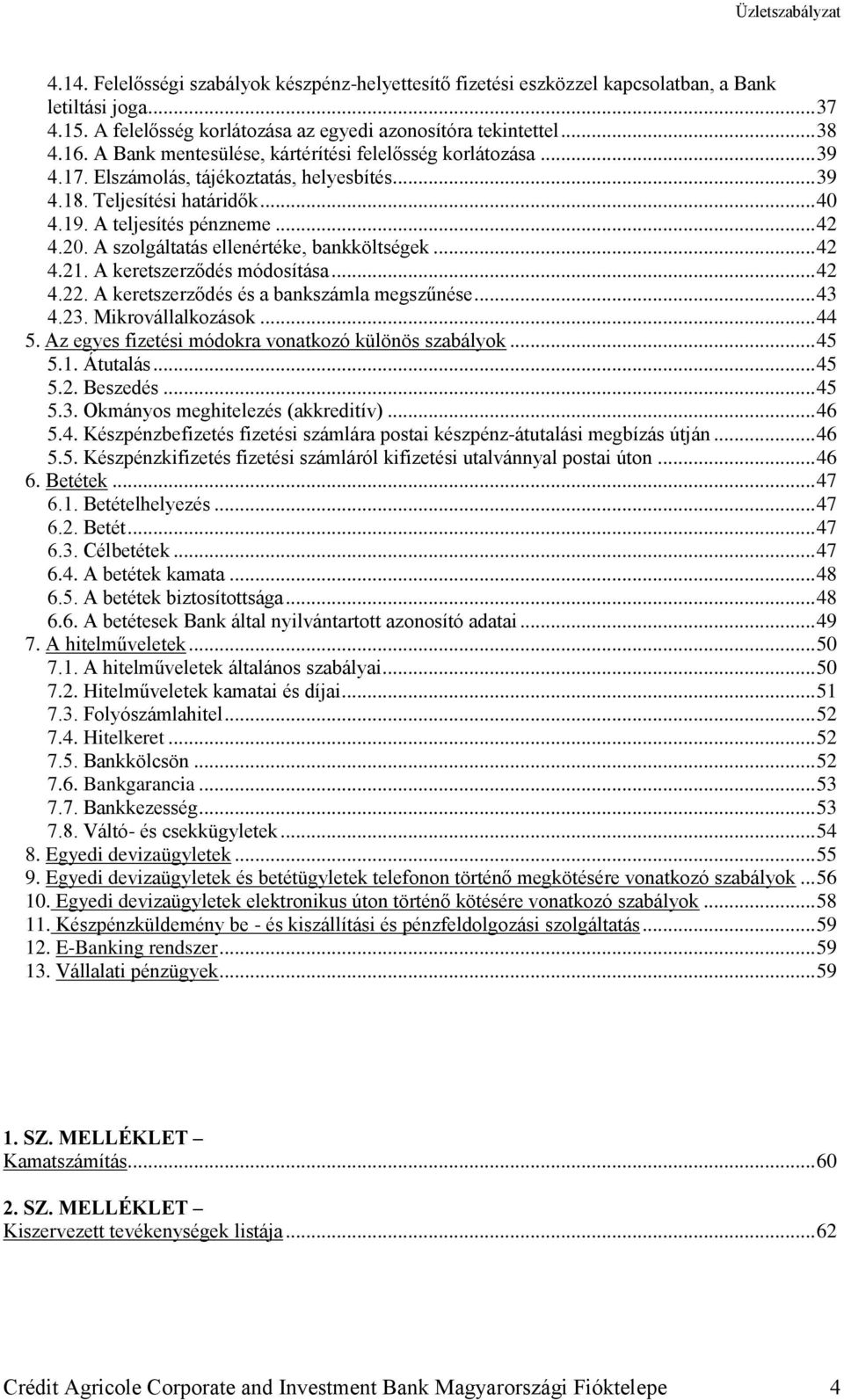 Üzletszabályzat

4.14. Felelősségi szabályok készpénz-helyettesítő fizetési eszközzel kapcsolatban, a Bank letiltási joga...37
4.15. A felelősség korlátozása az egyedi azonosítóra tekintettel...38
4.16. A Bank mentesülése, kártérítési felelősség korlátozása...39
4.17. Elszámolás, tájékoztatás, helyesbítés...39
4.18. Teljesítési határidők...40
4.19. A teljesítés pénzneme...42
4.20. A szolgáltatás ellenértéke, bankköltségek...42
4.21. A keretszerződés módosítása...42
4.22. A keretszerződés és a bankszámla megszűnése...43
4.23. Mikrovállalkozások...44
5. Az egyes fizetési módokra vonatkozó különös szabályok...45
5.1. Átutalás...45
5.2. Beszedés...45
5.3. Okmányos meghitelezés (akkreditív)...46
5.4. Készpénzbefizetés fizetési számlára postai készpénz-átutalási megbízás útján...46
5.5. Készpénzkifizetés fizetési számláról kifizetési utalvánnyal postai úton...46
6. Betétek...47
6.1. Betételhelyezés...47
6.2. Betét...47
6.3. Célbetétek...47
6.4. A betétek kamata...48
6.5. A betétek biztosítottsága...48
6.6. A betétesek Bank által nyilvántartott azonosító adatai...49
7. A hitelműveletek...50
7.1. A hitelműveletek általános szabályai...50
7.2. Hitelműveletek kamatai és díjai...51
7.3. Folyószámlahitel...52
7.4. Hitelkeret...52
7.5. Bankkölcsön...52
7.6. Bankgarancia...53
7.7. Bankkezesség...53
7.8. Váltó- és csekkügyletek...54
8. Egyedi devizaügyletek...55
9. Egyedi devizaügyletek és betétügyletek telefonon történő megkötésére vonatkozó szabályok...56
10. Egyedi devizaügyletek elektronikus úton történő kötésére vonatkozó szabályok...58
11. Készpénzküldemény be - és kiszállítási és pénzfeldolgozási szolgáltatás...59
12. E-Banking rendszer...59
13. Vállalati pénzügyek...59

1. SZ. MELLÉKLET –
Kamatszámítás...60

2. SZ. MELLÉKLET –
Kiszervezett tevékenységek listája...62

Crédit Agricole Corporate and Investment Bank Magyarországi Fióktelepe 4